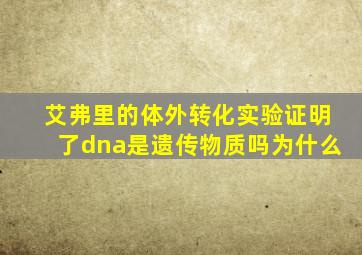 艾弗里的体外转化实验证明了dna是遗传物质吗为什么